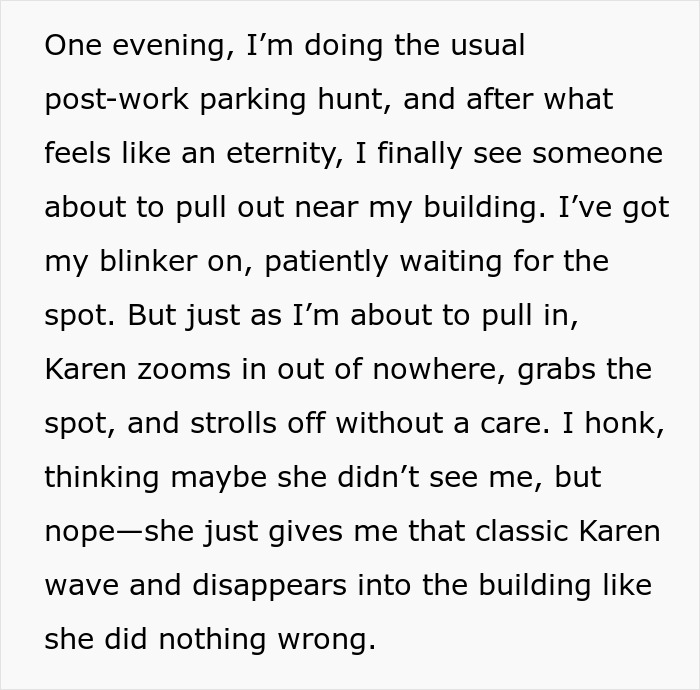 One evening, I’m doing the usual post-work parking hunt, and after what feels like an eternity, I finally see someone about to pull out near my building. I’ve got my blinker on, patiently waiting for the spot. But just as I’m about to pull in, Karen zooms in out of nowhere, grabs the spot, and strolls off without a care. I honk, thinking maybe she didn’t see me, but nope—she just gives me that classic Karen wave and disappears into the building like she did nothing wrong.